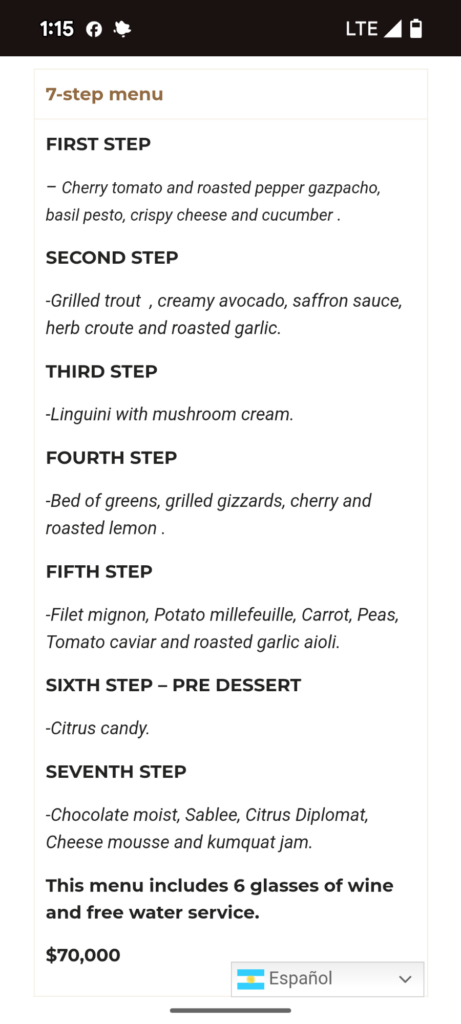 1:15 LTE

7-step menu

FIRST STEP

– Cherry tomato and roasted pepper gazpacho, basil pesto, crispy cheese and cucumber .

SECOND STEP

-Grilled trout , creamy avocado, saffron sauce, herb croute and roasted garlic.

THIRD STEP

-Linguini with mushroom cream.

FOURTH STEP

-Bed of greens, grilled gizzards, cherry and roasted lemon .

FIFTH STEP

-Filet mignon, Potato millefeuille, Carrot, Peas, Tomato caviar and roasted garlic aioli.

SIXTH STEP – PRE DESSERT

-Citrus candy.

SEVENTH STEP

-Chocolate moist, Sablee, Citrus Diplomat, Cheese mousse and kumquat jam.

This menu includes 6 glasses of wine and free water service.

$70,000

Español